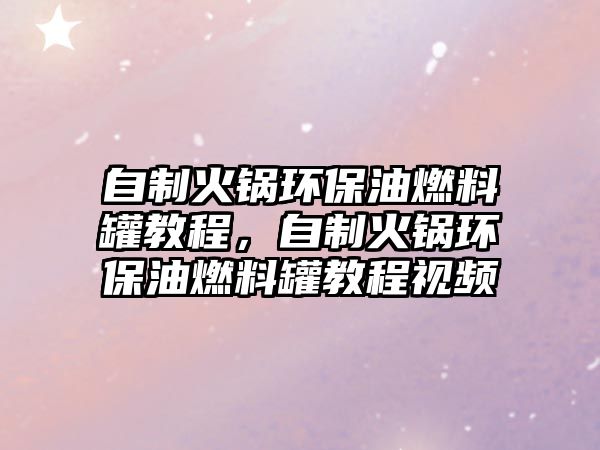 自制火锅环保油燃料罐教程，自制火锅环保油燃料罐教程视频